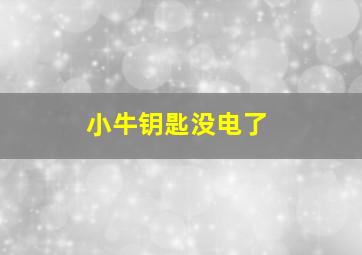 小牛钥匙没电了